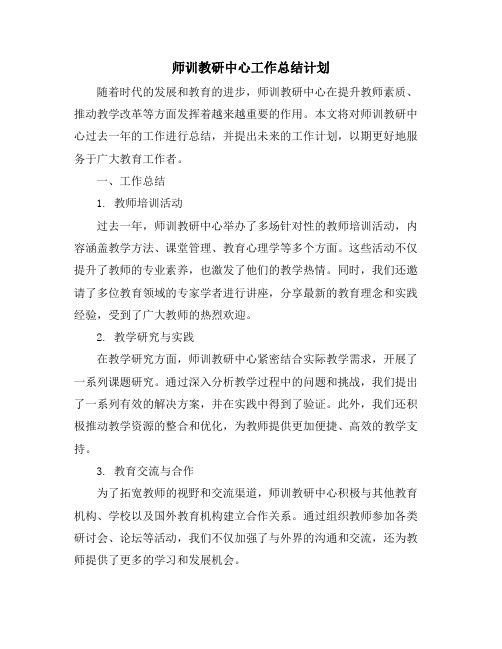 师训教研中心工作总结计划

随着时代的发展和教育的进步，师训教研中心在提升教师素质、推动教学改革等方面发挥着越来越重要的作用。本文将对师训教研中心过去一年的工作进行总结，并提出未来的工作计划，以期更好地服务于广大教育工作者。

一、工作总结

1. 教师培训活动

过去一年，师训教研中心举办了多场针对性的教师培训活动，内容涵盖教学方法、课堂管理、教育心理学等多个方面。这些活动不仅提升了教师的专业素养，也激发了他们的教学热情。同时，我们还邀请了多位教育领域的专家学者进行讲座，分享最新的教育理念和实践经验，受到了广大教师的热烈欢迎。

2. 教学研究与实践

在教学研究方面，师训教研中心紧密结合实际教学需求，开展了一系列课题研究。通过深入分析教学过程中的问题和挑战，我们提出了一系列有效的解决方案，并在实践中得到了验证。此外，我们还积极推动教学资源的整合和优化，为教师提供更加便捷、高效的教学支持。

3. 教育交流与合作

为了拓宽教师的视野和交流渠道，师训教研中心积极与其他教育机构、学校以及国外教育机构建立合作关系。通过组织教师参加各类研讨会、论坛等活动，我们不仅加强了与外界的沟通和交流，还为教师提供了更多的学习和发展机会。